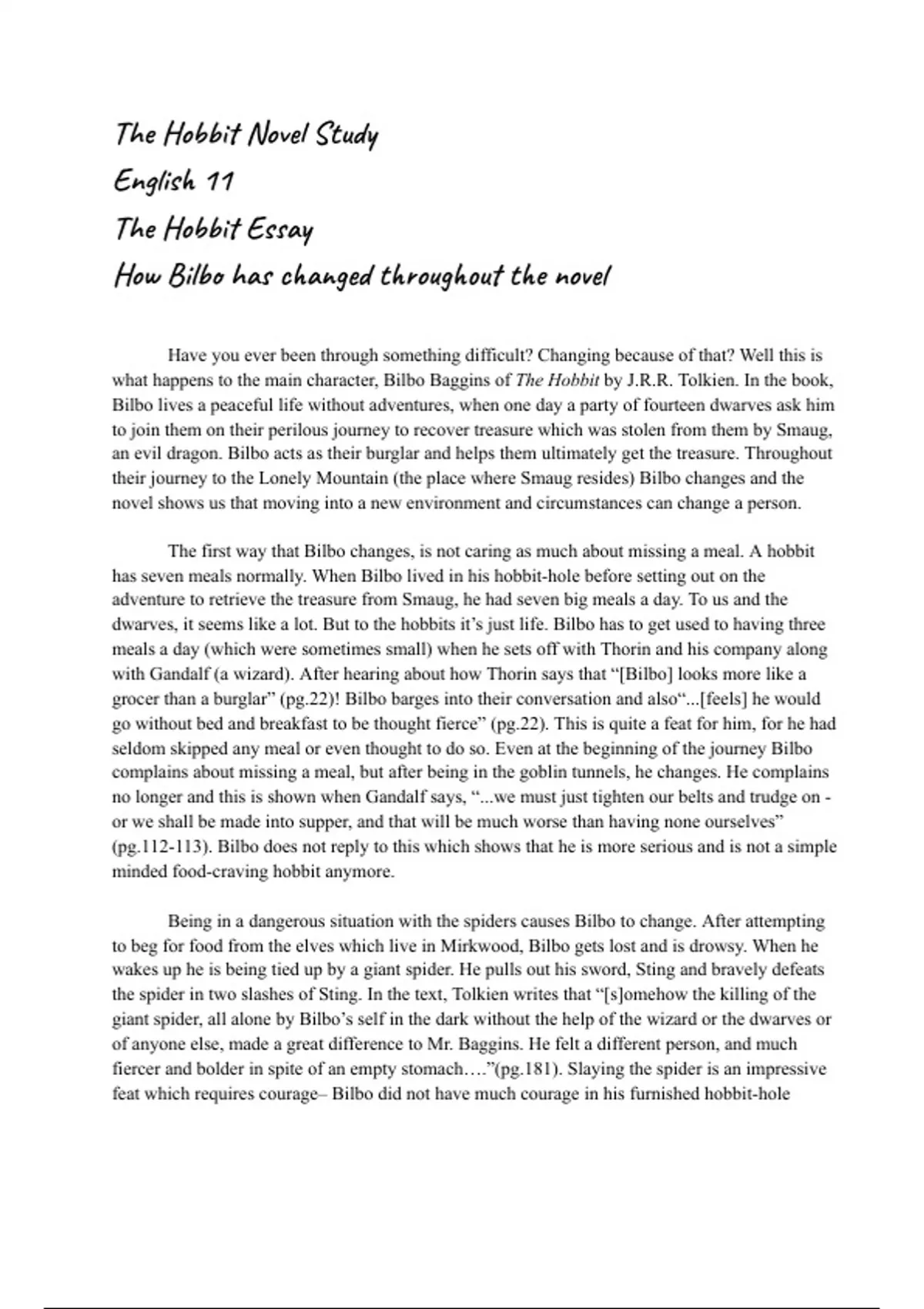 The Hobbit Novel Study
English 11
The Hobbit Essay
How Bilbo has changed throughout the novel

Have you ever been through something difficult? Changing because of that? Well this is what happens to the main character, Bilbo Baggins of The Hobbit by J.R.R. Tolkien. In the book, Bilbo lives a peaceful life without adventures, when one day a party of fourteen dwarves ask him to join them on their perilous journey to recover treasure which was stolen from them by Smaug, an evil dragon. Bilbo acts as their burglar and helps them ultimately get the treasure. Throughout their journey to the Lonely Mountain (the place where Smaug resides) Bilbo changes and the novel shows us that moving into a new environment and circumstances can change a person.

The first way that Bilbo changes, is not caring as much about missing a meal. A hobbit has seven meals normally. When Bilbo lived in his hobbit-hole before setting out on the adventure to retrieve the treasure from Smaug, he had seven big meals a day. To us and the dwarves, it seems like a lot. But to the hobbits it's just life. Bilbo has to get used to having three meals a day (which were sometimes small) when he sets off with Thorin and his company along with Gandalf (a wizard). After hearing about how Thorin says that "[Bilbo] looks more like a grocer than a burglar" (pg.22)! Bilbo barges into their conversation and also"...[feels] he would go without bed and breakfast to be thought fierce" (pg.22). This is quite a feat for him, for he had seldom skipped any meal or even thought to do so. Even at the beginning of the journey Bilbo complains about missing a meal, but after being in the goblin tunnels, he changes. He complains no longer and this is shown when Gandalf says, "...we must just tighten our belts and trudge on - or we shall be made into supper, and that will be much worse than having none ourselves" (pg.112-113). Bilbo does not reply to this which shows that he is more serious and is not a simple minded food-craving hobbit anymore.

Being in a dangerous situation with the spiders causes Bilbo to change. After attempting to beg for food from the elves which live in Mirkwood, Bilbo gets lost and is drowsy. When he wakes up he is being tied up by a giant spider. He pulls out his sword, Sting and bravely defeats the spider in two slashes of Sting. In the text, Tolkien writes that "[s]omehow the killing of the giant spider, all alone by Bilbo's self in the dark without the help of the wizard or the dwarves or of anyone else, made a great difference to Mr. Baggins. He felt a different person, and much fiercer and bolder in spite of an empty stomach…."(pg.181). Slaying the spider is an impressive feat which requires courage– Bilbo did not have much courage in his furnished hobbit-hole